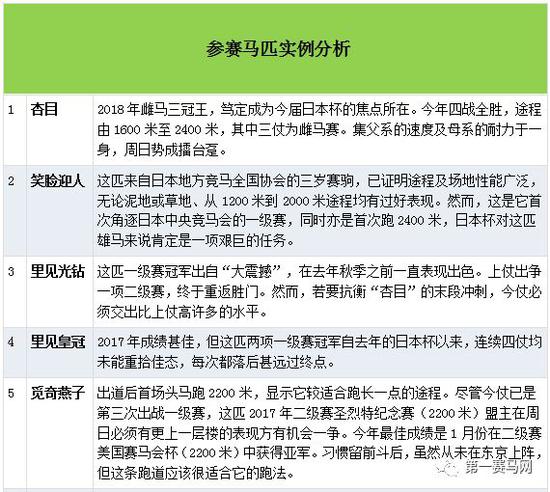 参赛马匹实例分析

| 1 | 杏目 | 2018 年雌马三冠王，笃定成为今届日本杯的焦点所在。今年四战全胜，途程由 1600 米至 2400 米，其中三仗为雌马赛。集父系的速度及母系的耐力于一身，周日势成擂台躉。 |
|---|---|---|
| 2 | 笑脸迎人 | 这匹来自日本地方竞马全国协会的三岁赛驹，已证明途程及场地性能广泛，无论泥地或草地、从 1200 米到 2000 米途程均有过好表现。然而，这是它首次角逐日本中央竞马会的一级赛，同时亦是首次跑 2400 米，日本杯对这匹雄马来说肯定是一项艰巨的任务。 |
| 3 | 里见光钻 | 这匹一级赛冠军出自“大震撼”，在去年秋季之前一直表现出色。上仗出争一项二级赛，终于重返胜门。然而，若要抗衡“杏目”的末段冲刺，今仗必须交出比上仗高许多的水平。 |
| 4 | 里见皇冠 | 2017 年成绩甚佳，但这匹两项一级赛冠军自去年的日本杯以来，连续四仗均未能重拾佳态，每次都落后甚远过终点。 |
| 5 | 觅奇燕子 | 出道后首场头马跑 2200 米，显示它较适合跑长一点的途程。尽管今仗已是第三次出战一级赛，这匹 2017 年二级赛圣烈特纪念赛（2200 米）盟主在周日必须有更上一层楼的表现方有机会一争。今年最佳成绩是 1 月份在二级赛美国赛马会杯（2200 米）中获得亚军。习惯留前斗后，虽然从未在东京上阵，但这条跑道应该很适合它的跑法。 |

第一赛马网